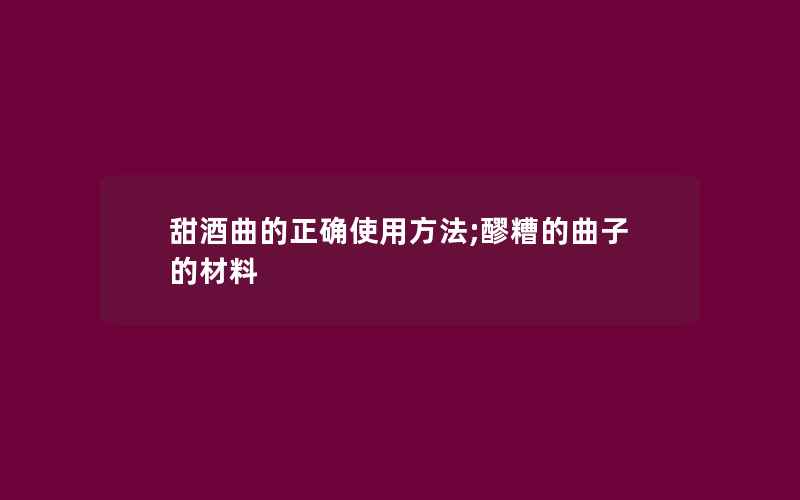 甜酒曲的正确使用方法;醪糟的曲子的材料